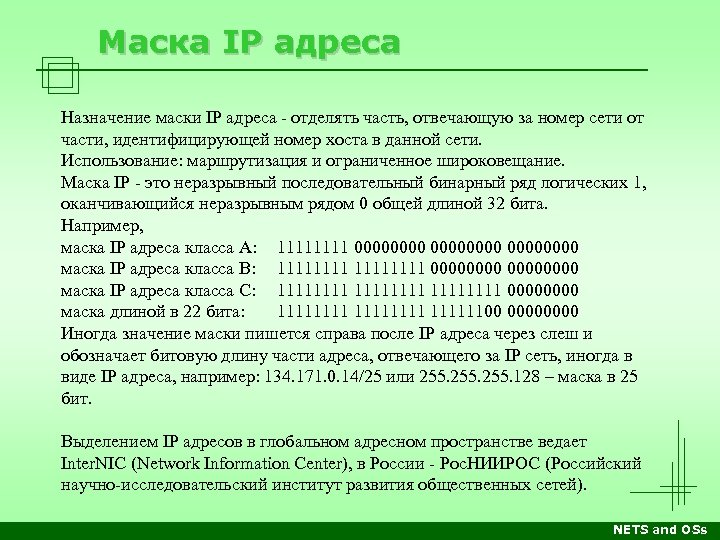 Маска IP адреса

Назначение маски IP адреса - отделять часть, отвечающую за номер сети от части, идентифицирующей номер хоста в данной сети.

Использование: маршрутизация и ограниченное широковещание.

Маска IP - это неразрывный последовательный бинарный ряд логических 1, оканчивающийся неразрывным рядом 0 общей длиной 32 бита.

Например,
маска IP адреса класса A: 11111111 00000000 00000000 00000000
маска IP адреса класса B: 11111111 11111111 00000000 00000000
маска IP адреса класса C: 11111111 11111111 11111111 00000000
маска длиной в 22 бита: 11111111 11111111 11111100 00000000

Иногда значение маски пишется справа после IP адреса через слеш и обозначает битовую длину части адреса, отвечающего за IP сеть, иногда в виде IP адреса, например: 134.171.0.14/25 или 255.255.255.128 – маска в 25 бит.

Выделением IP адресов в глобальном адресном пространстве ведает InterNIC (Network Information Center), в России - РосНИИРОС (Российский научно-исследовательский институт развития общественных сетей).

NETS and OSs